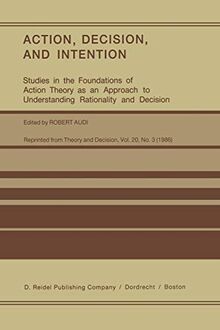 ACTION, DECISION, AND INTENTION

Studies in the Foundations of Action Theory as an Approach to Understanding Rationality and Decision

Edited by ROBERT AUDI

Reprinted from Theory and Decision, Vol. 20, No. 3 (1986)

D. Reidel Publishing Company / Dordrecht / Boston